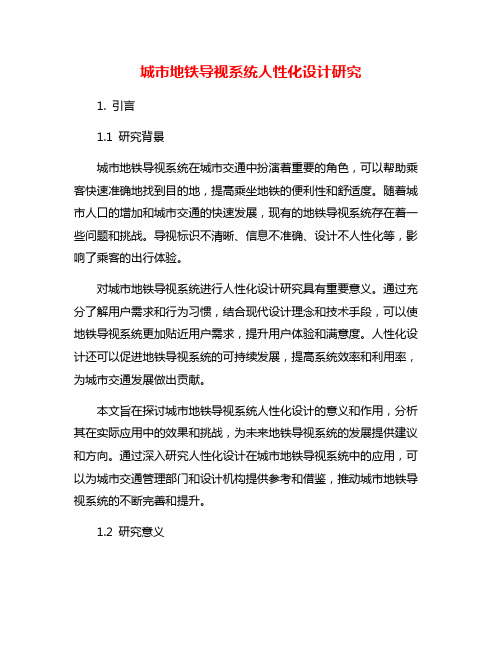 城市地铁导视系统人性化设计研究

1. 引言

1.1 研究背景

城市地铁导视系统在城市交通中扮演着重要的角色，可以帮助乘客快速准确地找到目的地，提高乘坐地铁的便利性和舒适度。随着城市人口的增加和城市交通的快速发展，现有的地铁导视系统存在着一些问题和挑战。导视标识不清晰、信息不准确、设计不人性化等，影响了乘客的出行体验。

对城市地铁导视系统进行人性化设计研究具有重要意义。通过充分了解用户需求和行为习惯，结合现代设计理念和技术手段，可以使地铁导视系统更加贴近用户需求，提升用户体验和满意度。人性化设计还可以促进地铁导视系统的可持续发展，提高系统效率和利用率，为城市交通发展做出贡献。

本文旨在探讨城市地铁导视系统人性化设计的意义和作用，分析其在实际应用中的效果和挑战，为未来地铁导视系统的发展提供建议和方向。通过深入研究人性化设计在城市地铁导视系统中的应用，可以为城市交通管理部门和设计机构提供参考和借鉴，推动城市地铁导视系统的不断完善和提升。

1.2 研究意义